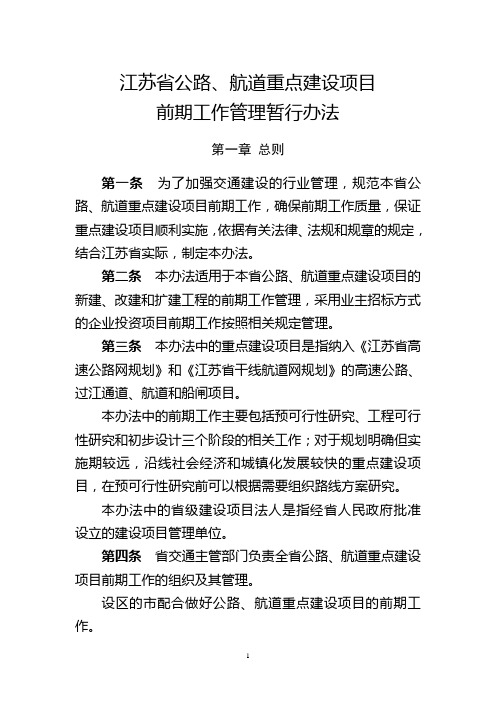 江苏省公路、航道重点建设项目
前期工作管理暂行办法

第一章 总则

第一条 为了加强交通建设的行业管理，规范本省公路、航道重点建设项目前期工作，确保前期工作质量，保证重点建设项目顺利实施，依据有关法律、法规和规章的规定，结合江苏省实际，制定本办法。

第二条 本办法适用于本省公路、航道重点建设项目的新建、改建和扩建工程的前期工作管理，采用业主招标方式的企业投资项目前期工作按照相关规定管理。

第三条 本办法中的重点建设项目是指纳入《江苏省高速公路网规划》和《江苏省干线航道网规划》的高速公路、过江通道、航道和船闸项目。

本办法中的前期工作主要包括预可行性研究、工程可行性研究和初步设计三个阶段的相关工作；对于规划明确但实施期较远，沿线社会经济和城镇化发展较快的重点建设项目，在预可行性研究前可以根据需要组织路线方案研究。

本办法中的省级建设项目法人是指经省人民政府批准设立的建设项目管理单位。

第四条 省交通主管部门负责全省公路、航道重点建设项目前期工作的组织及其管理。

设区的市配合做好公路、航道重点建设项目的前期工作。

1